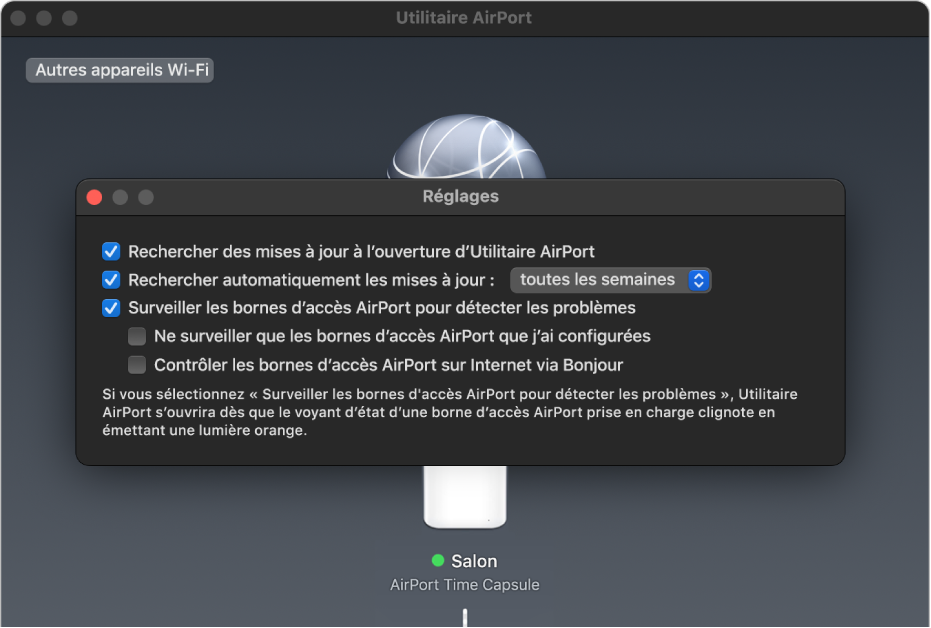 Utilitaire AirPort

Autres appareils Wi-Fi

Réglages

Rechercher des mises à jour à l'ouverture d'Utilitaire AirPort

Rechercher automatiquement les mises à jour : toutes les semaines

Surveiller les bornes d'accès AirPort pour détecter les problèmes

Ne surveiller que les bornes d'accès AirPort que j'ai configurées

Contrôler les bornes d'accès AirPort sur Internet via Bonjour

Si vous sélectionnez « Surveiller les bornes d'accès AirPort pour détecter les problèmes », Utilitaire AirPort s'ouvrira dès que le voyant d'état d'une borne d'accès AirPort prise en charge clignote en émettant une lumière orange.

Salon

AirPort Time Capsule